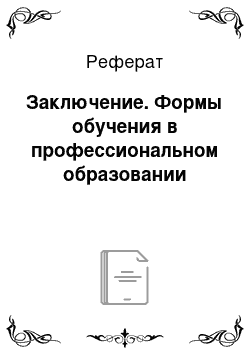 Реферат

Заключение. Формы обучения в профессиональном образовании